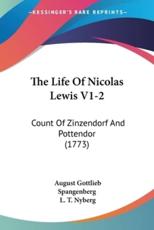 KESSINGER'S RARE REPRINTS

The Life Of Nicolas Lewis V1-2

Count Of Zinzendorf And Pottendor (1773)

August Gottlieb Spangenberg
L. T. Nyberg